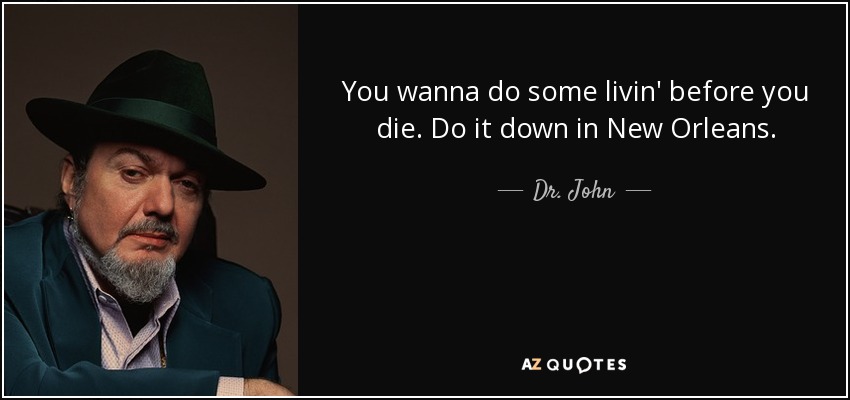 You wanna do some livin' before you die. Do it down in New Orleans.

— Dr. John —

AZ QUOTES